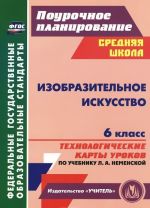 ФГОС

ФЕДЕРАЛЬНЫЕ ГОСУДАРСТВЕННЫЕ ОБРАЗОВАТЕЛЬНЫЕ СТАНДАРТЫ

Поурочное планирование

СРЕДНЯЯ ШКОЛА

ИЗОБРАЗИТЕЛЬНОЕ ИСКУССТВО

6 класс

ТЕХНОЛОГИЧЕСКИЕ КАРТЫ УРОКОВ

ПО УЧЕБНИКУ Л. А. НЕМЕНСКОЙ

Издательство «УЧИТЕЛЬ»